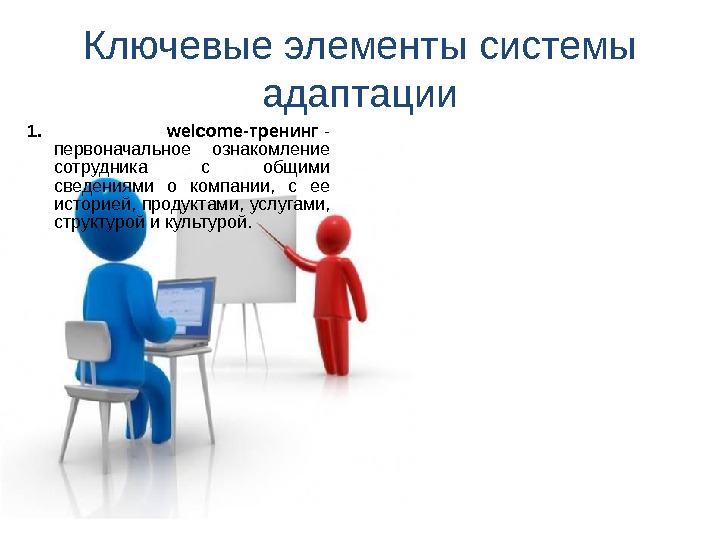 Ключевые элементы системы адаптации

1. welcome-тренинг - первоначальное ознакомление сотрудника с общими сведениями о компании, с ее историей, продуктами, услугами, структурой и культурой.